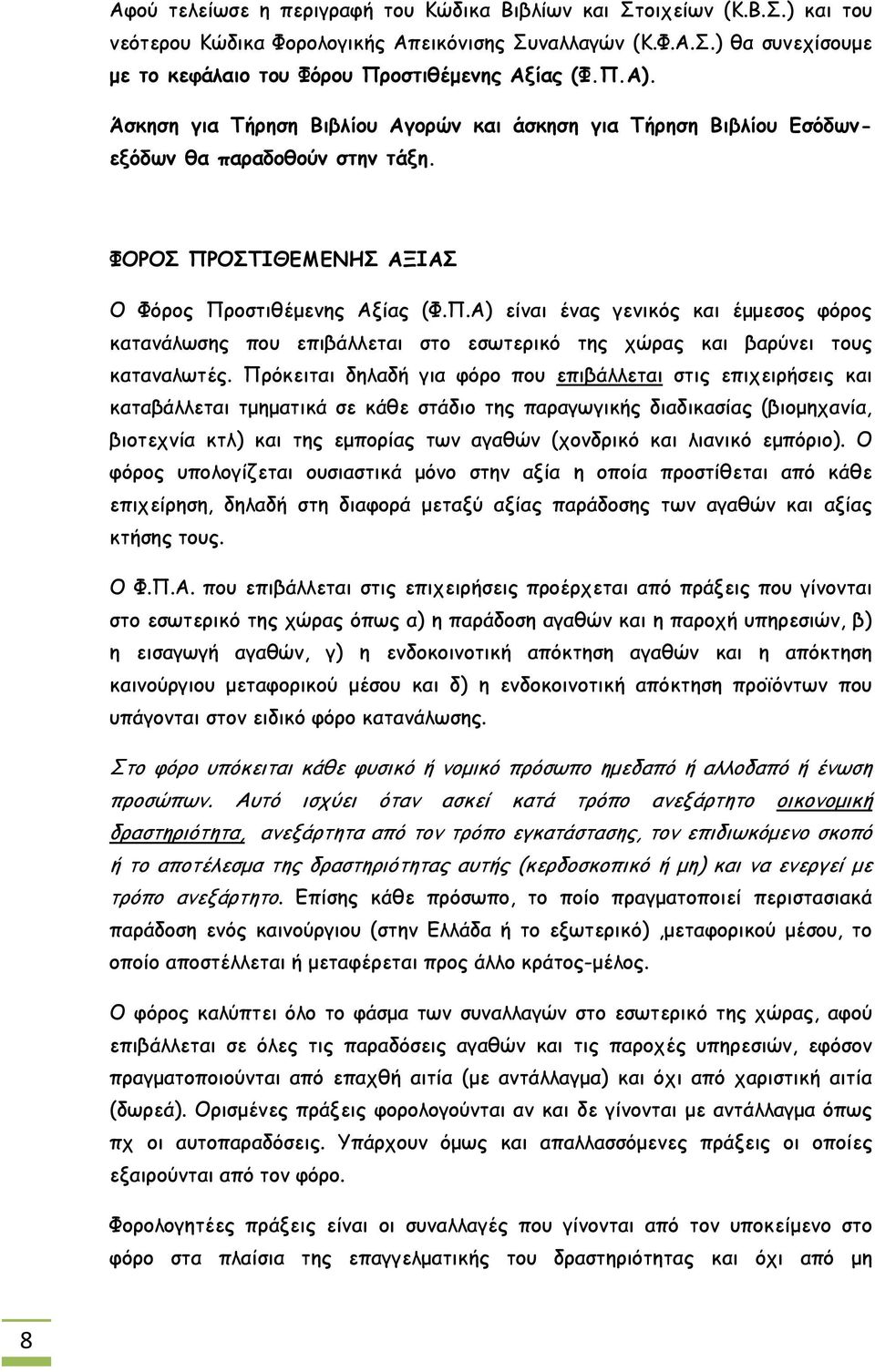 Αφού τελείωσε η περιγραφή του Κώδικα Βιβλίων και Στοιχείων (Κ.Β.Σ.) και του νεότερου Κώδικα Φορολογικής Απεικόνισης Συναλλαγών (Κ.Φ.Α.Σ.) θα συνεχίσουμε με το κεφάλαιο του Φόρου Προστιθέμενης Αξίας (Φ.Π.Α).

Άσκηση για Τήρηση Βιβλίου Αγορών και άσκηση για Τήρηση Βιβλίου Εσόδων-εξόδων θα παραδοθούν στην τάξη.

ΦΟΡΟΣ ΠΡΟΣΤΙΘΕΜΕΝΗΣ ΑΞΙΑΣ

Ο Φόρος Προστιθέμενης Αξίας (Φ.Π.Α) είναι ένας γενικός και έμμεσος φόρος κατανάλωσης που επιβάλλεται στο εσωτερικό της χώρας και βαρύνει τους καταναλωτές. Πρόκειται δηλαδή για φόρο που επιβάλλεται στις επιχειρήσεις και καταβάλλεται τμηματικά σε κάθε στάδιο της παραγωγικής διαδικασίας (βιομηχανία, βιοτεχνία κτλ) και της εμπορίας των αγαθών (χονδρικό και λιανικό εμπόριο). Ο φόρος υπολογίζεται ουσιαστικά μόνο στην αξία η οποία προστίθεται από κάθε επιχείρηση, δηλαδή στη διαφορά μεταξύ αξίας παράδοσης των αγαθών και αξίας κτήσης τους.

Ο Φ.Π.Α. που επιβάλλεται στις επιχειρήσεις προέρχεται από πράξεις που γίνονται στο εσωτερικό της χώρας όπως α) η παράδοση αγαθών και η παροχή υπηρεσιών, β) η εισαγωγή αγαθών, γ) η ενδοκοινοτική απόκτηση αγαθών και η απόκτηση καινούργιου μεταφορικού μέσου και δ) η ενδοκοινοτική απόκτηση προϊόντων που υπάγονται στον ειδικό φόρο κατανάλωσης.

Στο φόρο υπόκειται κάθε φυσικό ή νομικό πρόσωπο ημεδαπό ή αλλοδαπό ή ένωση προσώπων. Αυτό ισχύει όταν ασκεί κατά τρόπο ανεξάρτητο οικονομική δραστηριότητα, ανεξάρτητα από τον τρόπο εγκατάστασης, τον επιδιωκόμενο σκοπό ή το αποτέλεσμα της δραστηριότητας αυτής (κερδοσκοπικό ή μη) και να ενεργεί με τρόπο ανεξάρτητο. Επίσης κάθε πρόσωπο, το ποίο πραγματοποιεί περιστασιακά παράδοση ενός καινούργιου (στην Ελλάδα ή το εξωτερικό) ,μεταφορικού μέσου, το οποίο αποστέλλεται ή μεταφέρεται προς άλλο κράτος-μέλος.

Ο φόρος καλύπτει όλο το φάσμα των συναλλαγών στο εσωτερικό της χώρας, αφού επιβάλλεται σε όλες τις παραδόσεις αγαθών και τις παροχές υπηρεσιών, εφόσον πραγματοποιούνται από επαχθή αιτία (με αντάλλαγμα) και όχι από χαριστική αιτία (δωρεά). Ορισμένες πράξεις φορολογούνται αν και δε γίνονται με αντάλλαγμα όπως πχ οι αυτοπαραδόσεις. Υπάρχουν όμως και απαλλασσόμενες πράξεις οι οποίες εξαιρούνται από τον φόρο.

Φορολογητέες πράξεις είναι οι συναλλαγές που γίνονται από τον υποκείμενο στο φόρο στα πλαίσια της επαγγελματικής του δραστηριότητας και όχι από μη

8